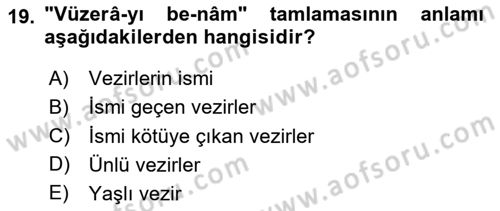 19. "Vüzerâ-yı be-nâm" tamlamasının anlamı aşağıdakilerden hangisidir?

A) Vezirlerin ismi
B) İsmi geçen vezirler
C) İsmi kötüye çıkan vezirler
D) Ünlü vezirler
E) Yaşlı vezir

www.aofsoru.com
www.aofsoru.com
www.aofsoru.com
www.aofsoru.com